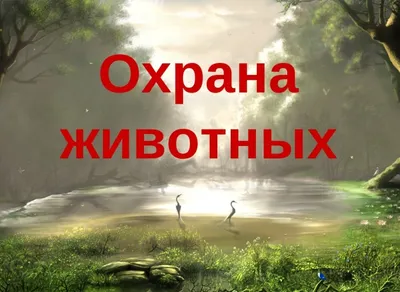 Охрана животных